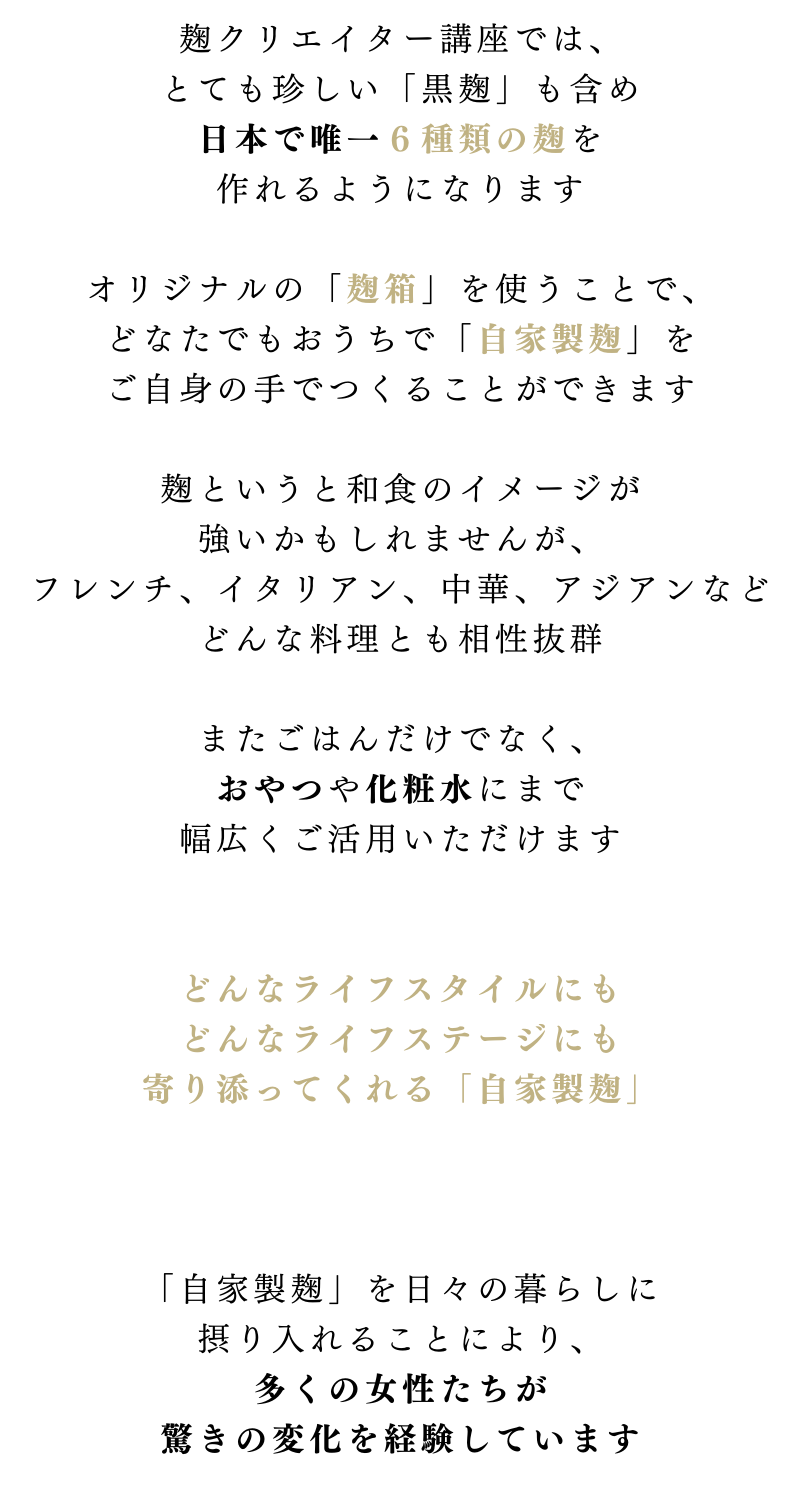 麹クリエイター講座では、
とても珍しい「黒麹」も含め
日本で唯一６種類の麹を
作れるようになります

オリジナルの「麹箱」を使うことで、
どなたでもおうちで「自家製麹」を
ご自身の手でつくることができます

麹というと和食のイメージが
強いかもしれませんが、
フレンチ、イタリアン、中華、アジアンなど
どんな料理とも相性抜群

またごはんだけでなく、
おやつや化粧水にまで
幅広くご活用いただけます

どんなライフスタイルにも
どんなライフステージにも
寄り添ってくれる「自家製麹」

「自家製麹」を日々の暮らしに
摂り入れることにより、
多くの女性たちが
驚きの変化を経験しています